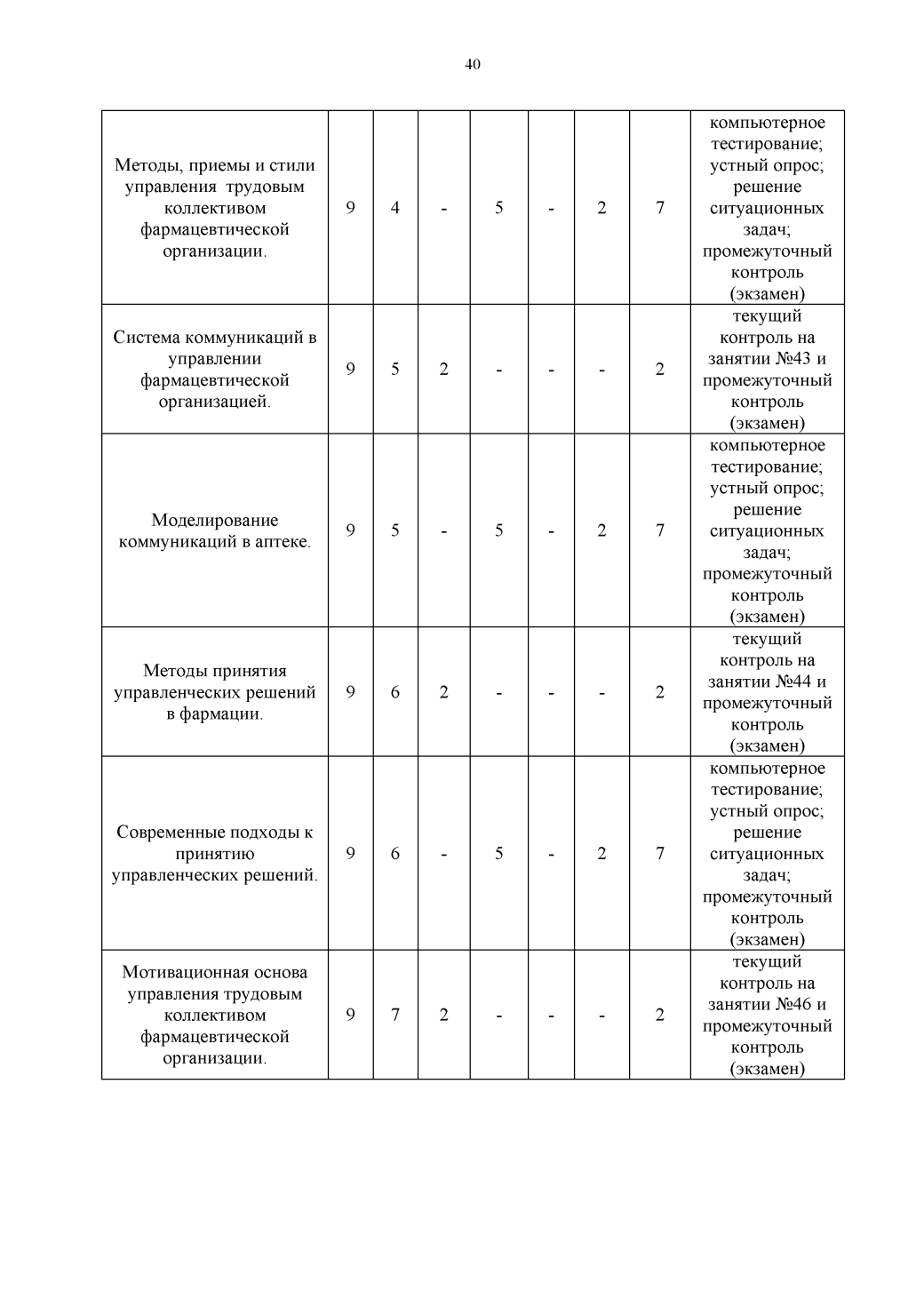 40

| | | | | | | | | |
|---|---|---|---|---|---|---|---|---|
| Методы, приемы и стили управления трудовым коллективом фармацевтической организации. | 9 | 4 | - | 5 | - | 2 | 7 | компьютерное тестирование; устный опрос; решение ситуационных задач; промежуточный контроль (экзамен) |
| Система коммуникаций в управлении фармацевтической организацией. | 9 | 5 | 2 | - | - | - | 2 | текущий контроль на занятии №43 и промежуточный контроль (экзамен) |
| Моделирование коммуникаций в аптеке. | 9 | 5 | - | 5 | - | 2 | 7 | компьютерное тестирование; устный опрос; решение ситуационных задач; промежуточный контроль (экзамен) |
| Методы принятия управленческих решений в фармации. | 9 | 6 | 2 | - | - | - | 2 | текущий контроль на занятии №44 и промежуточный контроль (экзамен) |
| Современные подходы к принятию управленческих решений. | 9 | 6 | - | 5 | - | 2 | 7 | компьютерное тестирование; устный опрос; решение ситуационных задач; промежуточный контроль (экзамен) |
| Мотивационная основа управления трудовым коллективом фармацевтической организации. | 9 | 7 | 2 | - | - | - | 2 | текущий контроль на занятии №46 и промежуточный контроль (экзамен) |